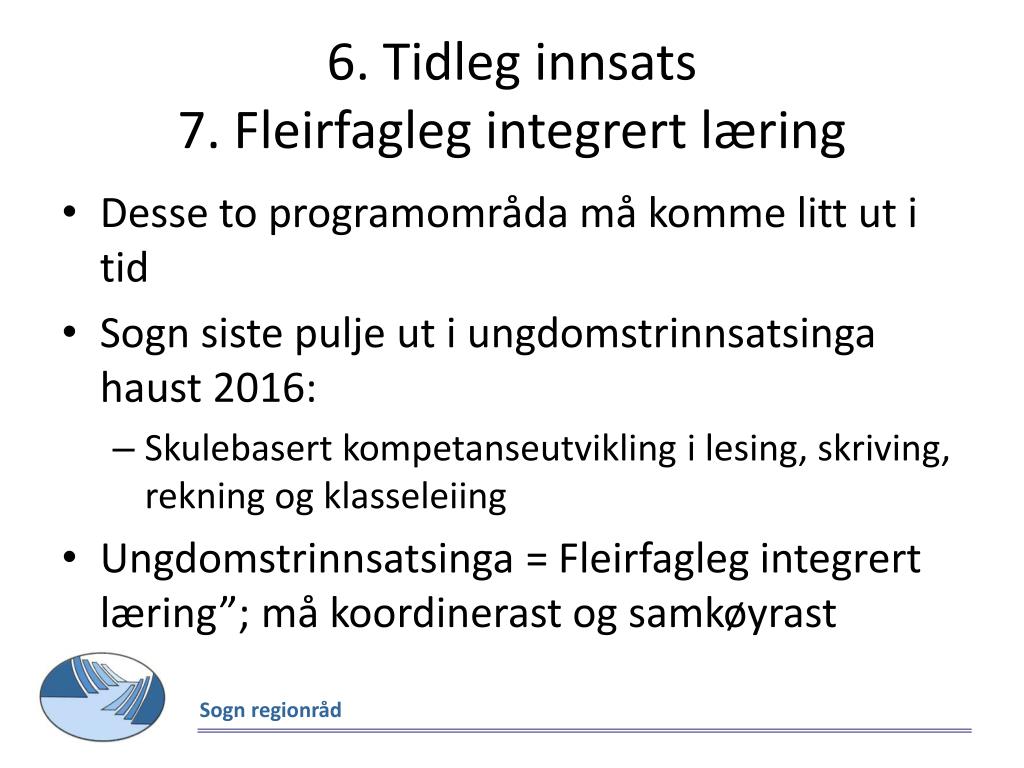 6. Tidleg innsats
7. Fleirfagleg integrert læring

• Desse to programområda må komme litt ut i tid
• Sogn siste pulje ut i ungdomstrinnsatsinga haust 2016:
  – Skulebasert kompetanseutvikling i lesing, skriving, rekning og klasseleiing
• Ungdomstrinnsatsinga = Fleirfagleg integrert læring”; må koordinerast og samkøyrast

Sogn regionråd